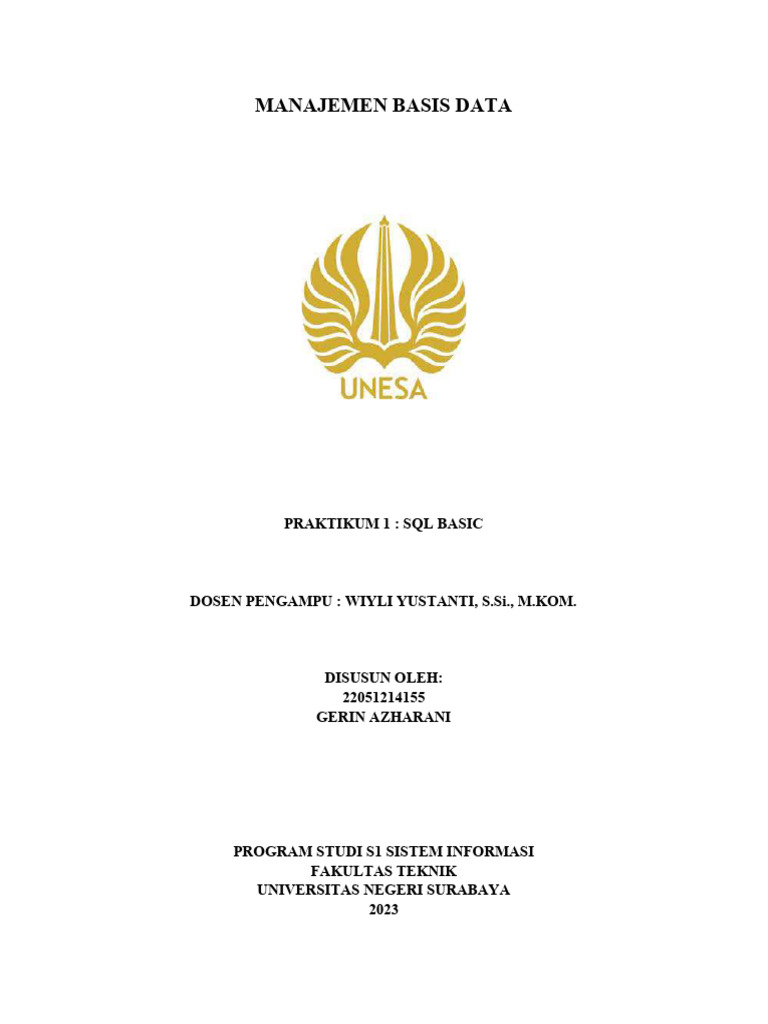 MANAJEMEN BASIS DATA

UNESA

PRAKTIKUM 1 : SQL BASIC

DOSEN PENGAMPU : WIYLI YUSTANTI, S.Si., M.KOM.

DISUSUN OLEH:
22051214155
GERIN AZHARANI

PROGRAM STUDI S1 SISTEM INFORMASI
FAKULTAS TEKNIK
UNIVERSITAS NEGERI SURABAYA
2023